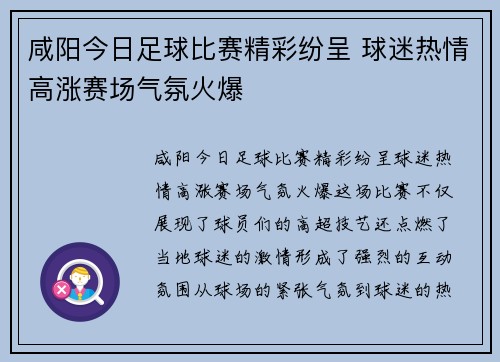 咸阳今日足球比赛精彩纷呈 球迷热情高涨赛场气氛火爆

咸阳今日足球比赛精彩纷呈球迷热情高涨赛场气氛火爆这场比赛不仅展现了球员们的高超技艺还点燃了当地球迷的激情形成了强烈的互动氛围从球场的紧张气氛到球迷的热